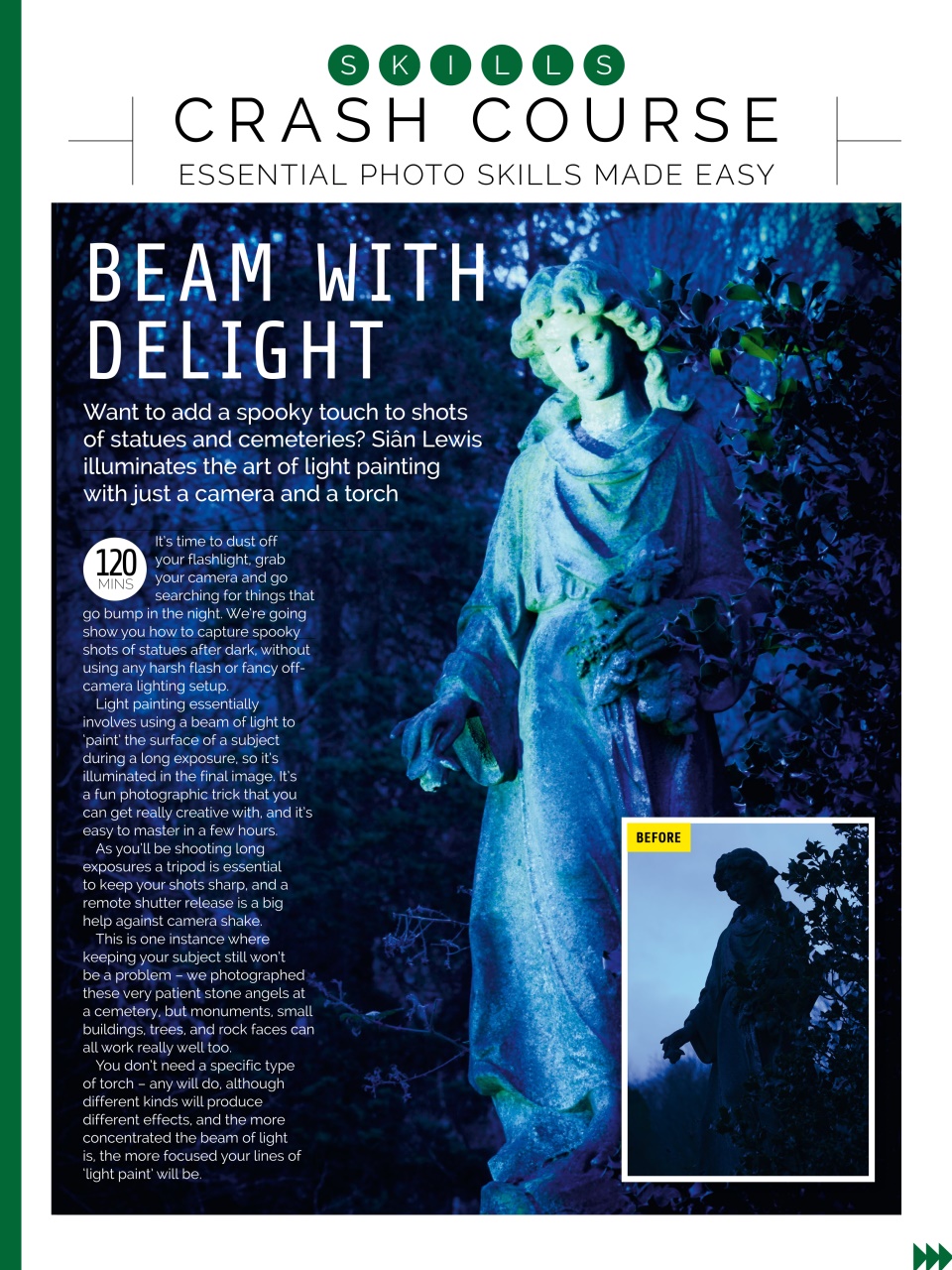 SKILLS

CRASH COURSE

ESSENTIAL PHOTO SKILLS MADE EASY

BEAM WITH DELIGHT

Want to add a spooky touch to shots of statues and cemeteries? Siân Lewis illuminates the art of light painting with just a camera and a torch

120 MINS

It's time to dust off your flashlight, grab your camera and go searching for things that go bump in the night. We're going show you how to capture spooky shots of statues after dark, without using any harsh flash or fancy off-camera lighting setup.

Light painting essentially involves using a beam of light to 'paint' the surface of a subject during a long exposure, so it's illuminated in the final image. It's a fun photographic trick that you can get really creative with, and it's easy to master in a few hours.

As you'll be shooting long exposures a tripod is essential to keep your shots sharp, and a remote shutter release is a big help against camera shake.

This is one instance where keeping your subject still won't be a problem – we photographed these very patient stone angels at a cemetery, but monuments, small buildings, trees, and rock faces can all work really well too.

You don't need a specific type of torch – any will do, although different kinds will produce different effects, and the more concentrated the beam of light is, the more focused your lines of 'light paint' will be.

BEFORE